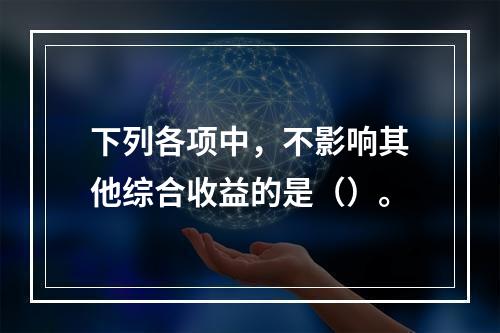 下列各项中，不影响其他综合收益的是（）。